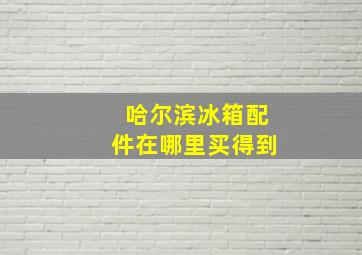 哈尔滨冰箱配件在哪里买得到